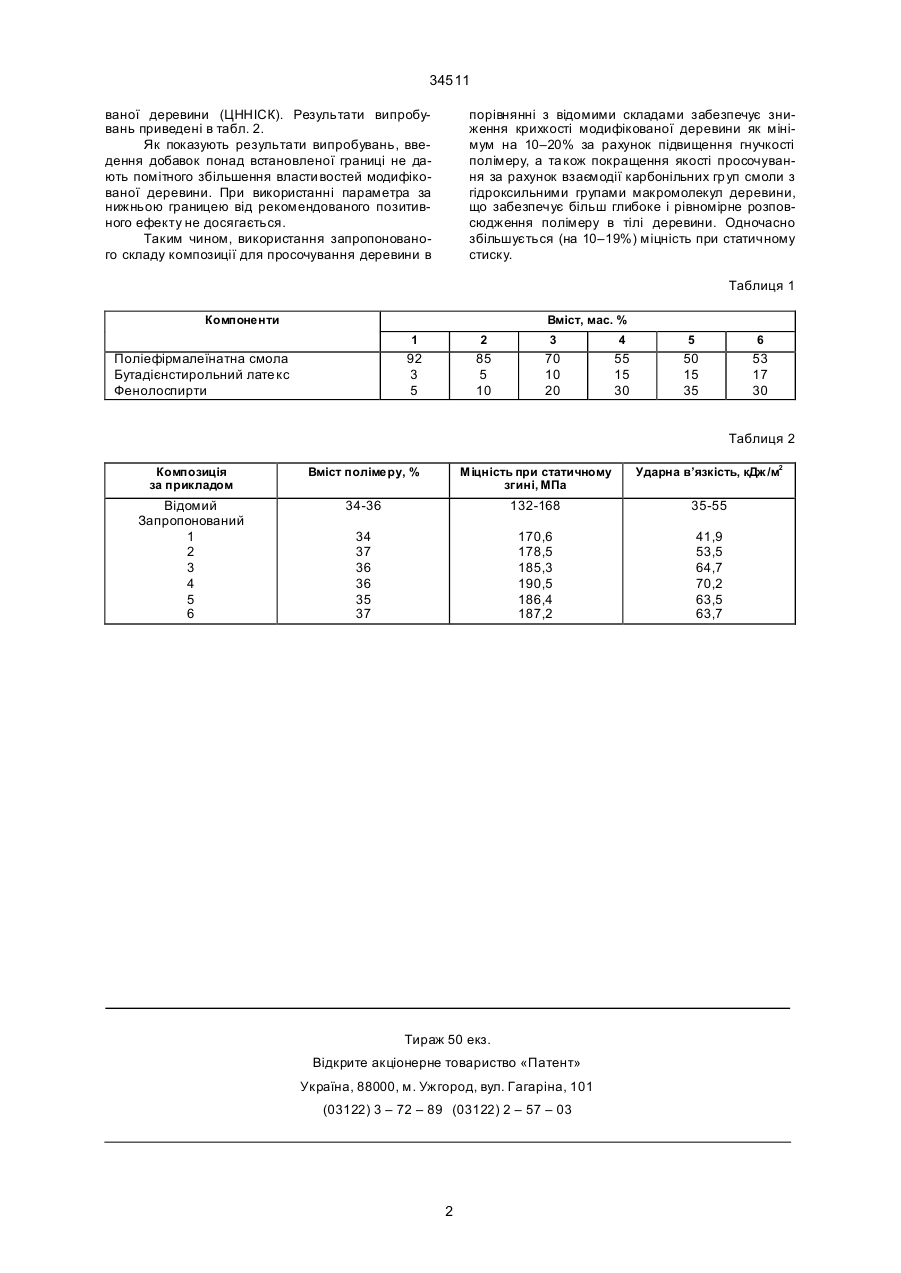 34511

ваної деревини (ЦННІСК). Результати випробувань приведені в табл. 2.

Як показують результати випробувань, введення добавок понад встановленої границі не дають помітного збільшення властивостей модифікованої деревини. При використанні параметра за нижньою границею від рекомендованого позитивного ефекту не досягається.

Таким чином, використання запропонованого складу композиції для просочування деревини в порівнянні з відомими складами забезпечує зниження крихкості модифікованої деревини як мінімум на 10–20% за рахунок підвищення гнучкості полімеру, а також покращення якості просочування за рахунок взаємодії карбонільних груп смоли з гідроксильними групами макромолекул деревини, що забезпечує більш глибоке і рівномірне розповсюдження полімеру в тілі деревини. Одночасно збільшується (на 10–19%) міцність при статичному стиску.

Таблиця 1

| Компоненти | Вміст, мас. % | | | | | |
|---|---|---|---|---|---|---|
| | 1 | 2 | 3 | 4 | 5 | 6 |
| Поліефірмалеїнатна смола | 92 | 85 | 70 | 55 | 50 | 53 |
| Бутадієнстирольний латекс | 3 | 5 | 10 | 15 | 15 | 17 |
| Фенолоспирти | 5 | 10 | 20 | 30 | 35 | 30 |

Таблиця 2

| Композиція за прикладом | Вміст полімеру, % | Міцність при статичному згині, МПа | Ударна в'язкість, кДж/м$^2$ |
|---|---|---|---|
| Відомий | 34-36 | 132-168 | 35-55 |
| Запропонований | | | |
| 1 | 34 | 170,6 | 41,9 |
| 2 | 37 | 178,5 | 53,5 |
| 3 | 36 | 185,3 | 64,7 |
| 4 | 36 | 190,5 | 70,2 |
| 5 | 35 | 186,4 | 63,5 |
| 6 | 37 | 187,2 | 63,7 |

Тираж 50 екз.
Відкрите акціонерне товариство «Патент»
Україна, 88000, м. Ужгород, вул. Гагаріна, 101
(03122) 3 – 72 – 89 (03122) 2 – 57 – 03

2